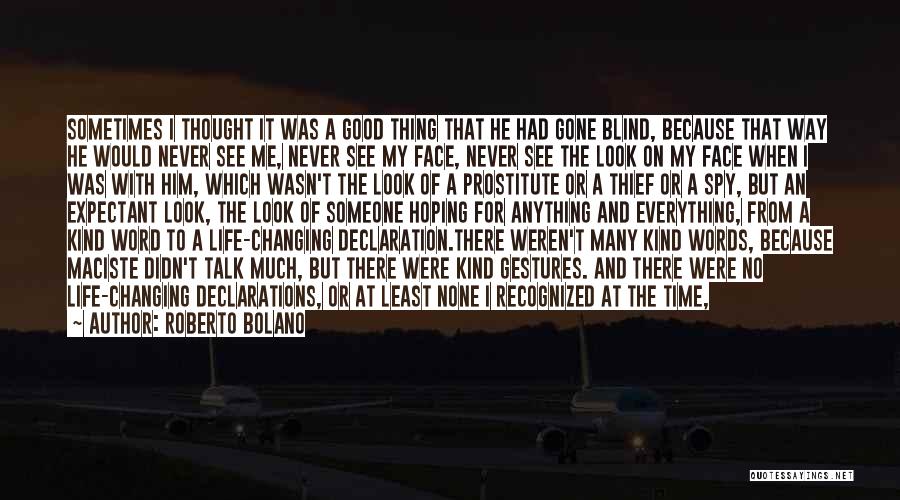 SOMETIMES I THOUGHT IT WAS A GOOD THING THAT HE HAD GONE BLIND, BECAUSE THAT WAY HE WOULD NEVER SEE ME, NEVER SEE MY FACE, NEVER SEE THE LOOK ON MY FACE WHEN I WAS WITH HIM, WHICH WASN'T THE LOOK OF A PROSTITUTE OR A THIEF OR A SPY, BUT AN EXPECTANT LOOK, THE LOOK OF SOMEONE HOPING FOR ANYTHING AND EVERYTHING, FROM A KIND WORD TO A LIFE-CHANGING DECLARATION.THERE WEREN'T MANY KIND WORDS, BECAUSE MACISTE DIDN'T TALK MUCH, BUT THERE WERE KIND GESTURES. AND THERE WERE NO LIFE-CHANGING DECLARATIONS, OR AT LEAST NONE I RECOGNIZED AT THE TIME,

~ AUTHOR: ROBERTO BOLANO

QUOTESSAYINGS.NET